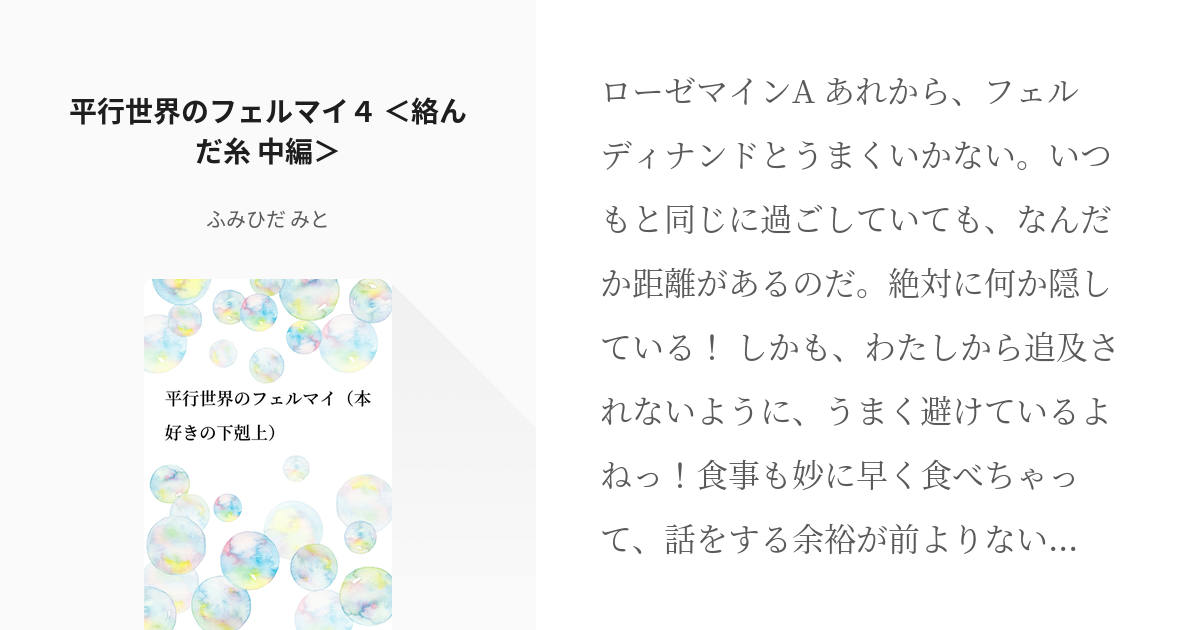 平行世界のフェルマイ４ ＜絡んだ糸 中編＞

ふみひだ みと

平行世界のフェルマイ（本好きの下剋上）

ローゼマインA あれから、フェルディナンドとうまくいかない。いつもと同じに過ごしていても、なんだか距離があるのだ。絶対に何か隠している！ しかも、わたしから追及されないように、うまく避けているよねっ！食事も妙に早く食べちゃって、話をする余裕が前よりない...